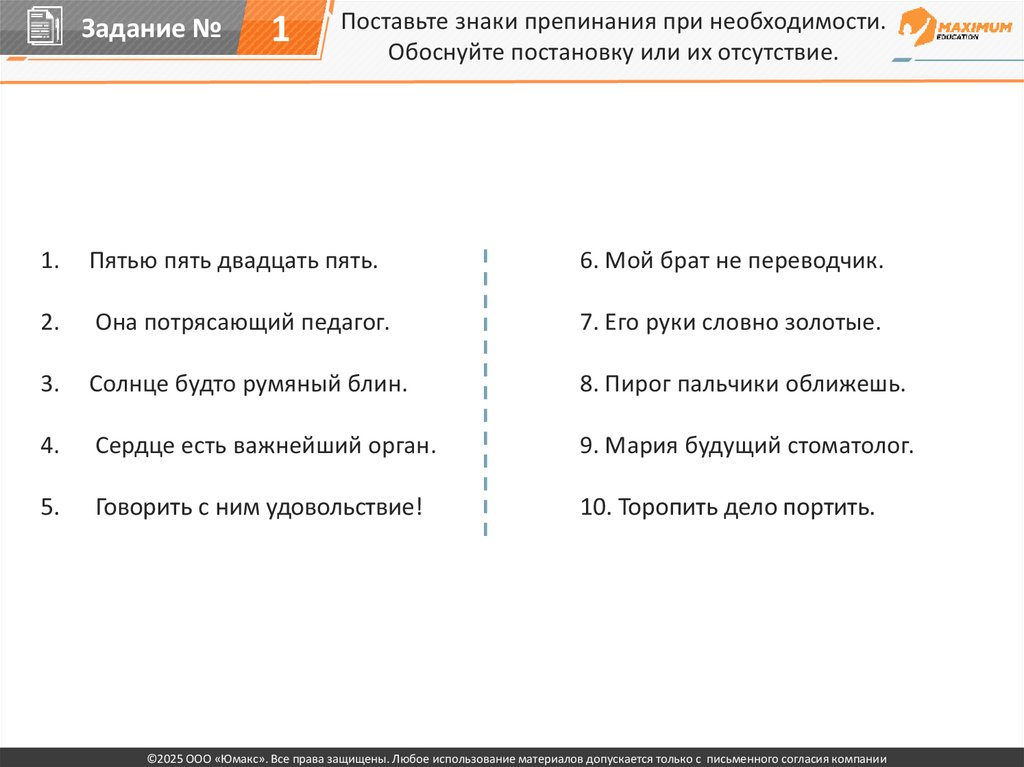 Задание № 1

Поставьте знаки препинания при необходимости. Обоснуйте постановку или их отсутствие.

MAXIMUM EDUCATION

1. Пятью пять двадцать пять.

2. Она потрясающий педагог.

3. Солнце будто румяный блин.

4. Сердце есть важнейший орган.

5. Говорить с ним удовольствие!

6. Мой брат не переводчик.

7. Его руки словно золотые.

8. Пирог пальчики оближешь.

9. Мария будущий стоматолог.

10. Торопить дело портить.

©2025 ООО «Юмакс». Все права защищены. Любое использование материалов допускается только с письменного согласия компании